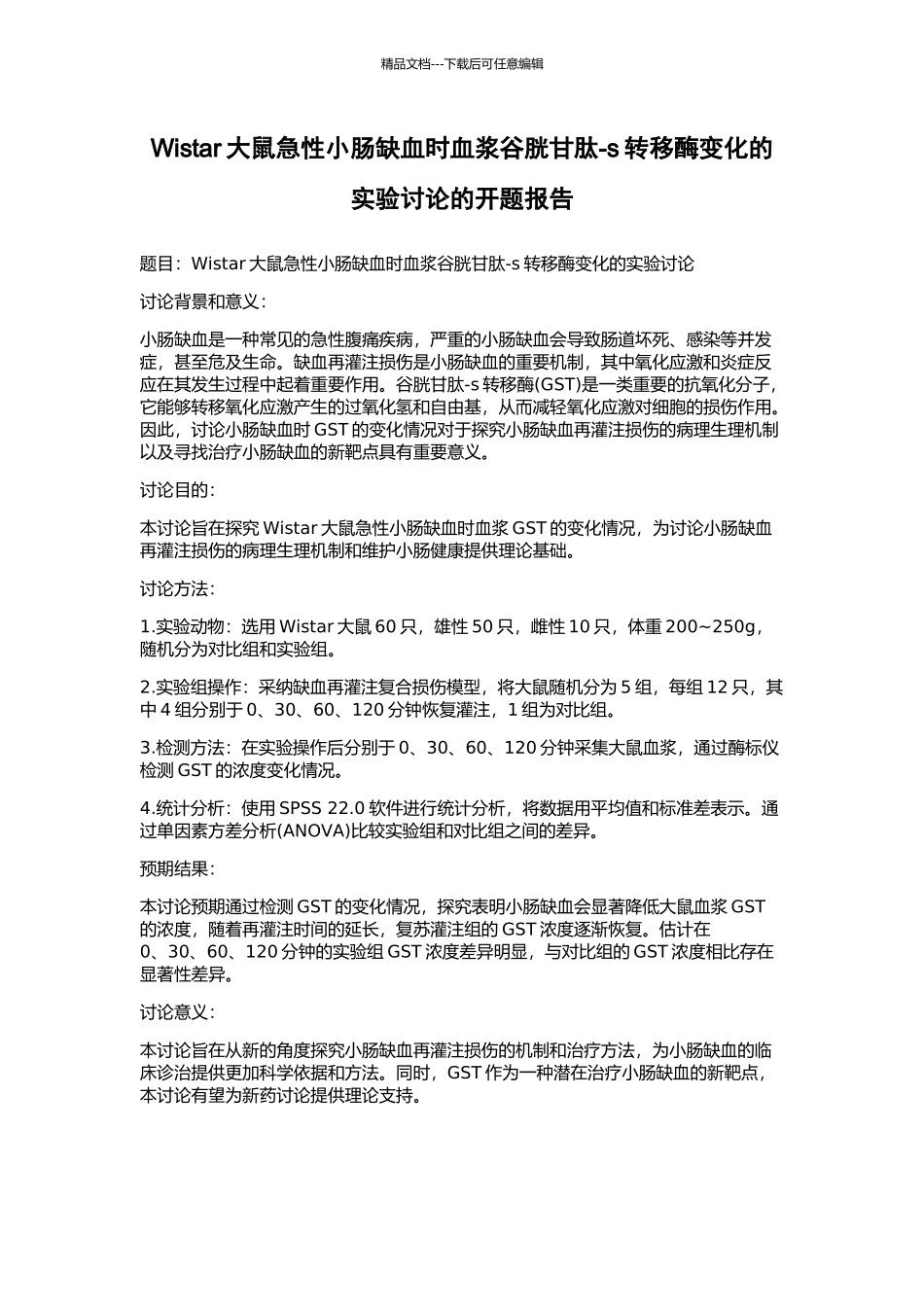 精品文档---下载后可任意编辑

Wistar 大鼠急性小肠缺血时血浆谷胱甘肽-s 转移酶变化的实验讨论的开题报告

题目：Wistar 大鼠急性小肠缺血时血浆谷胱甘肽-s 转移酶变化的实验讨论

讨论背景和意义：

小肠缺血是一种常见的急性腹痛疾病，严重的小肠缺血会导致肠道坏死、感染等并发症，甚至危及生命。缺血再灌注损伤是小肠缺血的重要机制，其中氧化应激和炎症反应在其发生过程中起着重要作用。谷胱甘肽-s 转移酶(GST)是一类重要的抗氧化分子，它能够转移氧化应激产生的过氧化氢和自由基，从而减轻氧化应激对细胞的损伤作用。因此，讨论小肠缺血时 GST 的变化情况对于探究小肠缺血再灌注损伤的病理生理机制以及寻找治疗小肠缺血的新靶点具有重要意义。

讨论目的：

本讨论旨在探究 Wistar 大鼠急性小肠缺血时血浆 GST 的变化情况，为讨论小肠缺血再灌注损伤的病理生理机制和维护小肠健康提供理论基础。

讨论方法：

1.实验动物：选用 Wistar 大鼠 60 只，雄性 50 只，雌性 10 只，体重 200~250g，随机分为对比组和实验组。

2.实验组操作：采纳缺血再灌注复合损伤模型，将大鼠随机分为 5 组，每组 12 只，其中 4 组分别于 0、30、60、120 分钟恢复灌注，1 组为对比组。

3.检测方法：在实验操作后分别于 0、30、60、120 分钟采集大鼠血浆，通过酶标仪检测 GST 的浓度变化情况。

4.统计分析：使用 SPSS 22.0 软件进行统计分析，将数据用平均值和标准差表示。通过单因素方差分析(ANOVA)比较实验组和对比组之间的差异。

预期结果：

本讨论预期通过检测 GST 的变化情况，探究表明小肠缺血会显著降低大鼠血浆 GST 的浓度，随着再灌注时间的延长，复苏灌注组的 GST 浓度逐渐恢复。估计在 0、30、60、120 分钟的实验组 GST 浓度差异明显，与对比组的 GST 浓度相比存在显著性差异。

讨论意义：

本讨论旨在从新的角度探究小肠缺血再灌注损伤的机制和治疗方法，为小肠缺血的临床诊治提供更加科学依据和方法。同时，GST 作为一种潜在治疗小肠缺血的新靶点，本讨论有望为新药讨论提供理论支持。